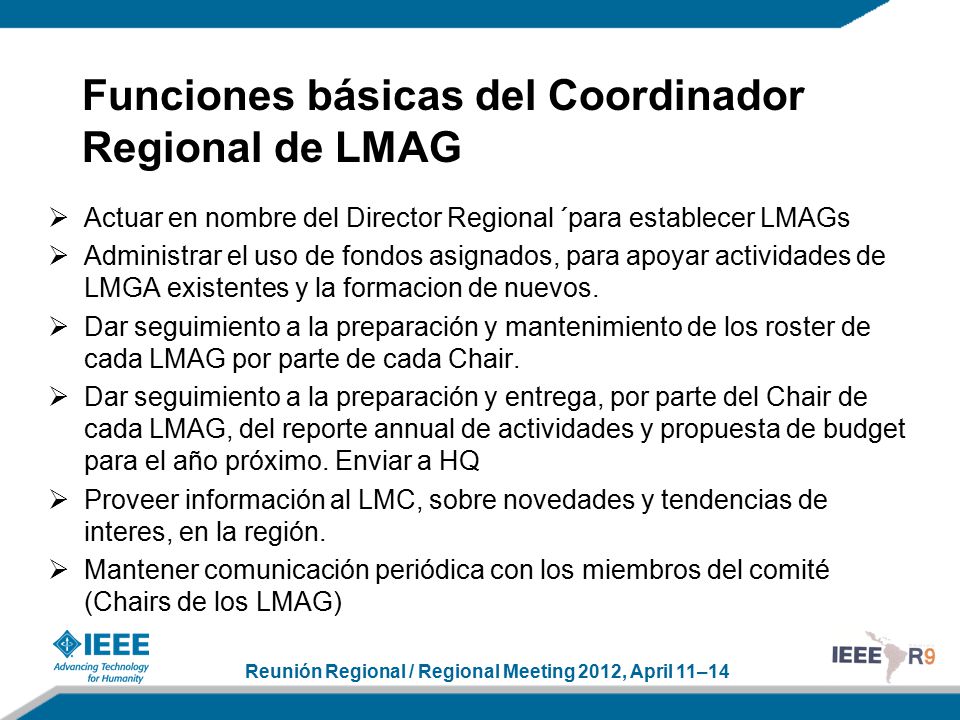 Funciones básicas del Coordinador Regional de LMAG

➢ Actuar en nombre del Director Regional ´para establecer LMAGs
➢ Administrar el uso de fondos asignados, para apoyar actividades de LMGA existentes y la formacion de nuevos.
➢ Dar seguimiento a la preparación y mantenimiento de los roster de cada LMAG por parte de cada Chair.
➢ Dar seguimiento a la preparación y entrega, por parte del Chair de cada LMAG, del reporte annual de actividades y propuesta de budget para el año próximo. Enviar a HQ
➢ Proveer información al LMC, sobre novedades y tendencias de interes, en la región.
➢ Mantener comunicación periódica con los miembros del comité (Chairs de los LMAG)

IEEE
Advancing Technology for Humanity

Reunión Regional / Regional Meeting 2012, April 11–14

IEEE R9